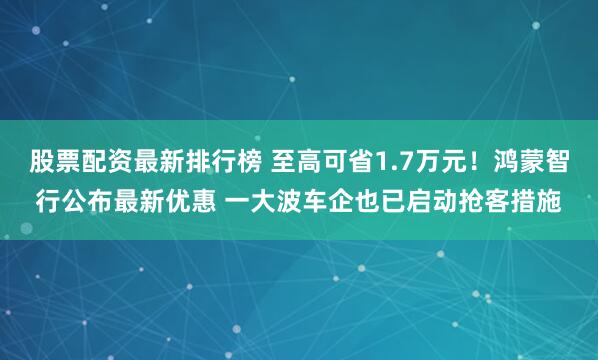 股票配资最新排行榜 至高可省1.7万元！鸿蒙智行公布最新优惠 一大波车企也已启动抢客措施